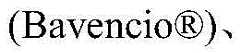 (Bavencio®)、